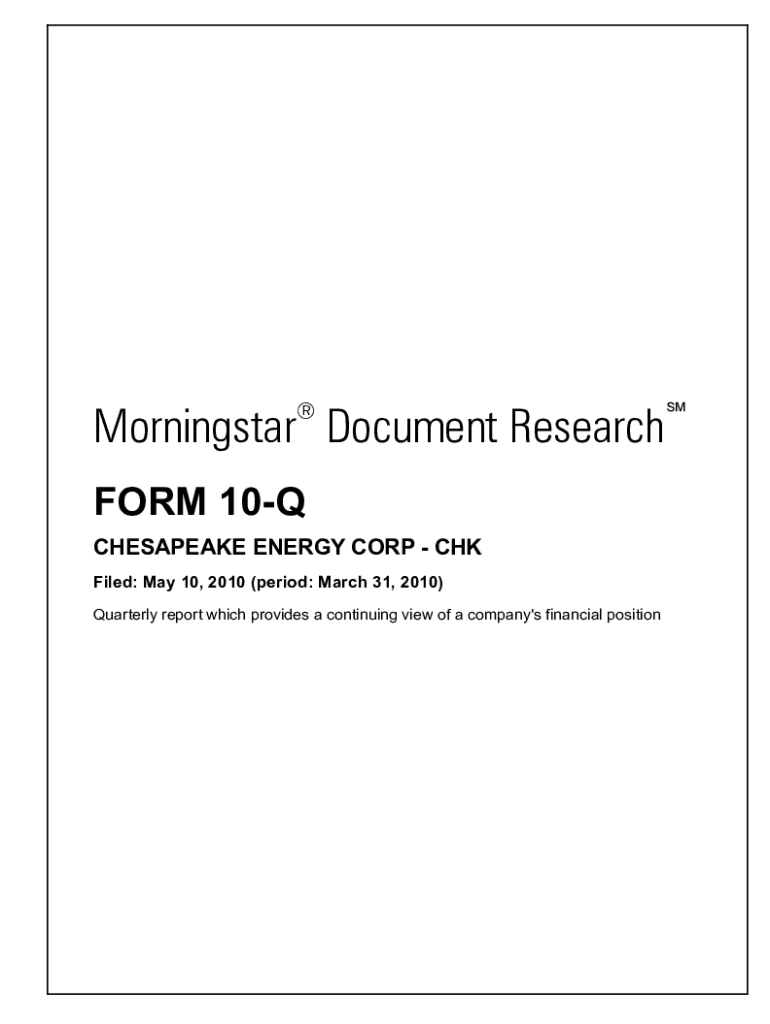 Morningstar® Document Research℠

FORM 10-Q

CHESAPEAKE ENERGY CORP - CHK

Filed: May 10, 2010 (period: March 31, 2010)

Quarterly report which provides a continuing view of a company's financial position